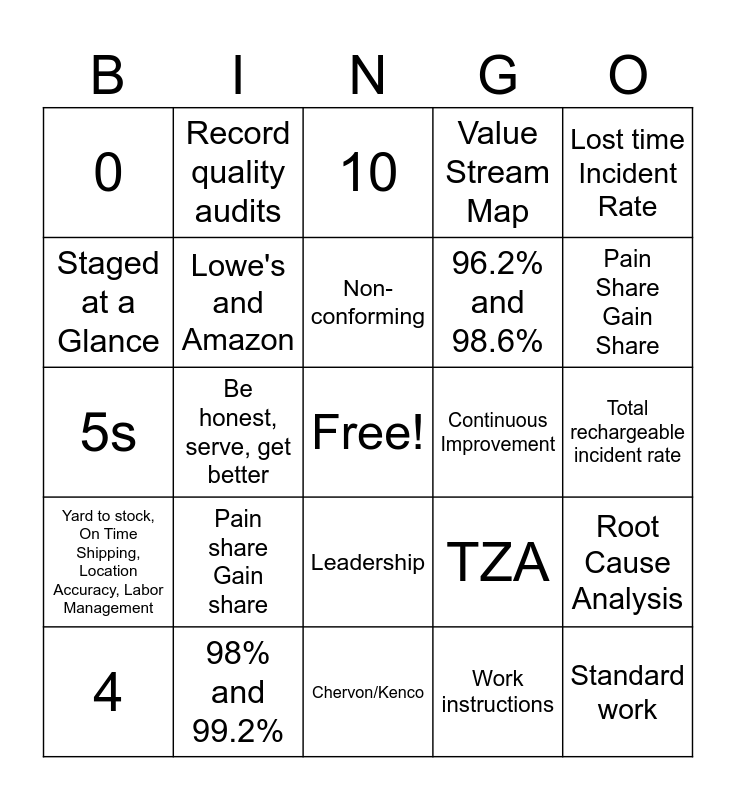 | B | I | N | G | O |
|---|---|---|---|---|
| 0 | Record quality audits | 10 | Value Stream Map | Lost time Incident Rate |
| Staged at a Glance | Lowe's and Amazon | Non-conforming | 96.2% and 98.6% | Pain Share Gain Share |
| 5s | Be honest, serve, get better | Free! | Continuous Improvement | Total rechargeable incident rate |
| Yard to stock, On Time Shipping, Location Accuracy, Labor Management | Pain share Gain share | Leadership | TZA | Root Cause Analysis |
| 4 | 98% and 99.2% | Chervon/Kenco | Work instructions | Standard work |